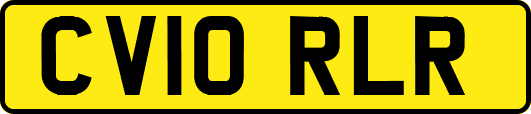 CV10 RLR